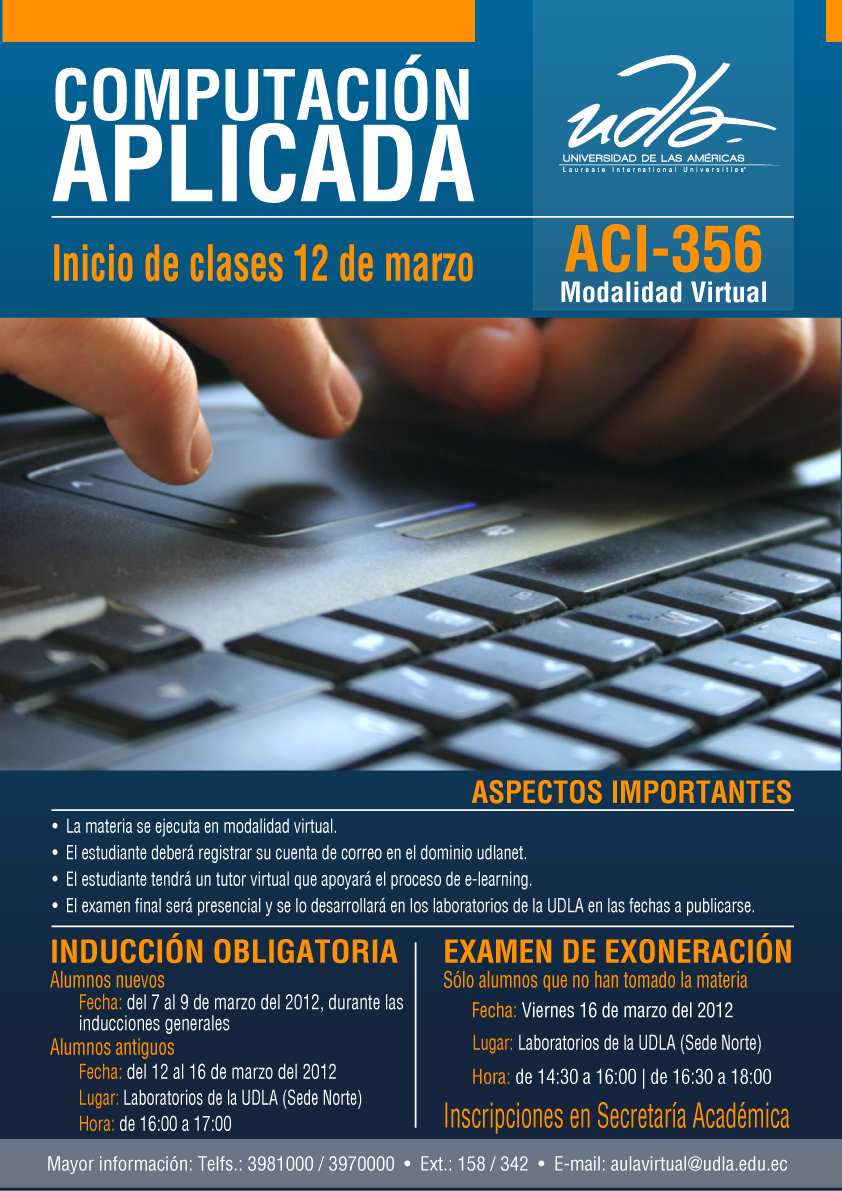 COMPUTACIÓN APLICADA

udla
UNIVERSIDAD DE LAS AMÉRICAS
Laureate International Universities

Inicio de clases 12 de marzo

ACI-356
Modalidad Virtual

ASPECTOS IMPORTANTES

• La materia se ejecuta en modalidad virtual.
• El estudiante deberá registrar su cuenta de correo en el dominio udlanet.
• El estudiante tendrá un tutor virtual que apoyará el proceso de e-learning.
• El examen final será presencial y se lo desarrollará en los laboratorios de la UDLA en las fechas a publicarse.

INDUCCIÓN OBLIGATORIA
Alumnos nuevos
Fecha: del 7 al 9 de marzo del 2012, durante las inducciones generales
Alumnos antiguos
Fecha: del 12 al 16 de marzo del 2012
Lugar: Laboratorios de la UDLA (Sede Norte)
Hora: de 16:00 a 17:00

EXAMEN DE EXONERACIÓN
Sólo alumnos que no han tomado la materia
Fecha: Viernes 16 de marzo del 2012
Lugar: Laboratorios de la UDLA (Sede Norte)
Hora: de 14:30 a 16:00 | de 16:30 a 18:00
Inscripciones en Secretaría Académica

Mayor información: Telfs.: 3981000 / 3970000 • Ext.: 158 / 342 • E-mail: aulavirtual@udla.edu.ec